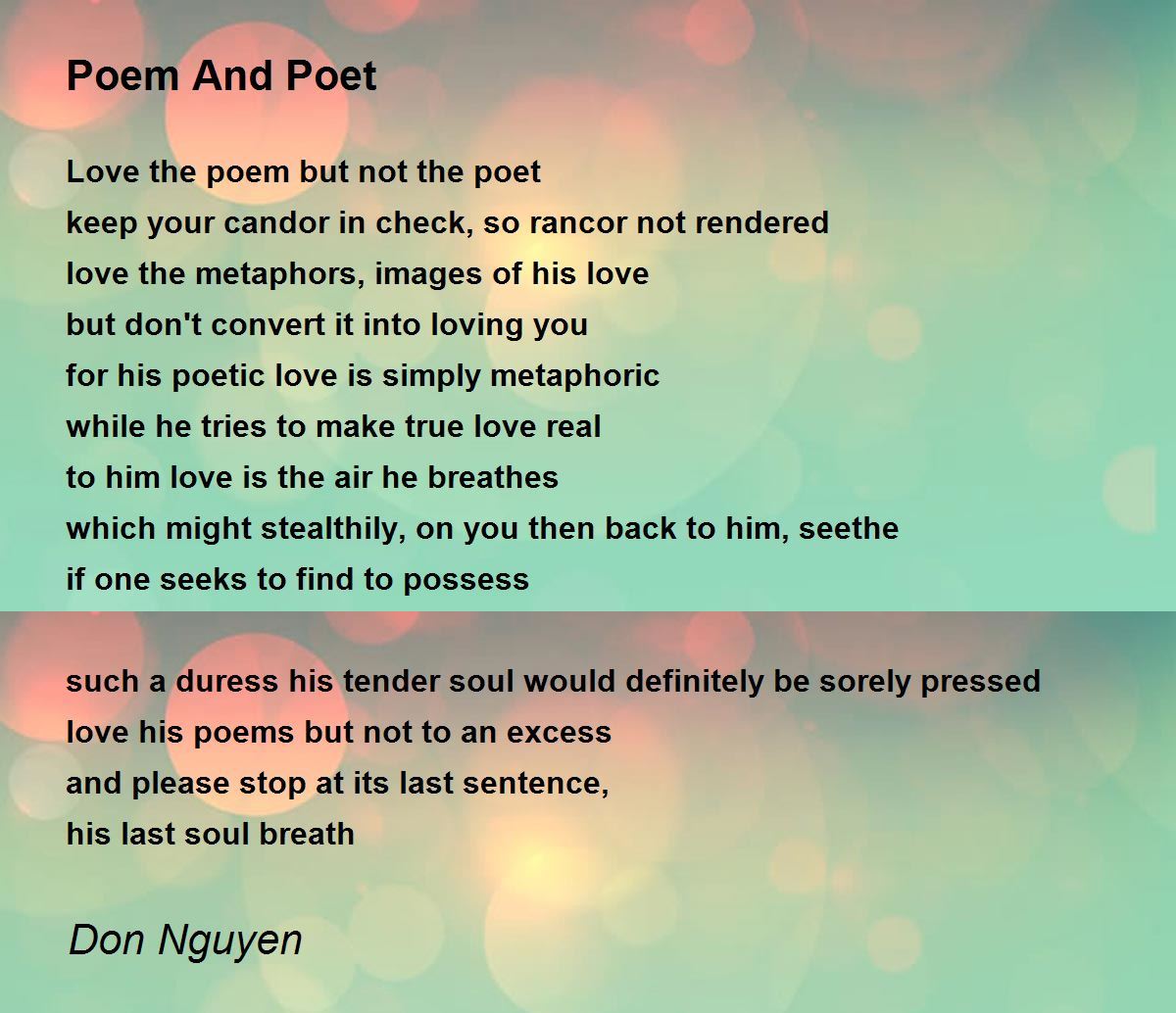 Poem And Poet

Love the poem but not the poet
keep your candor in check, so rancor not rendered
love the metaphors, images of his love
but don't convert it into loving you
for his poetic love is simply metaphoric
while he tries to make true love real
to him love is the air he breathes
which might stealthily, on you then back to him, seethe
if one seeks to find to possess

such a duress his tender soul would definitely be sorely pressed
love his poems but not to an excess
and please stop at its last sentence,
his last soul breath

Don Nguyen